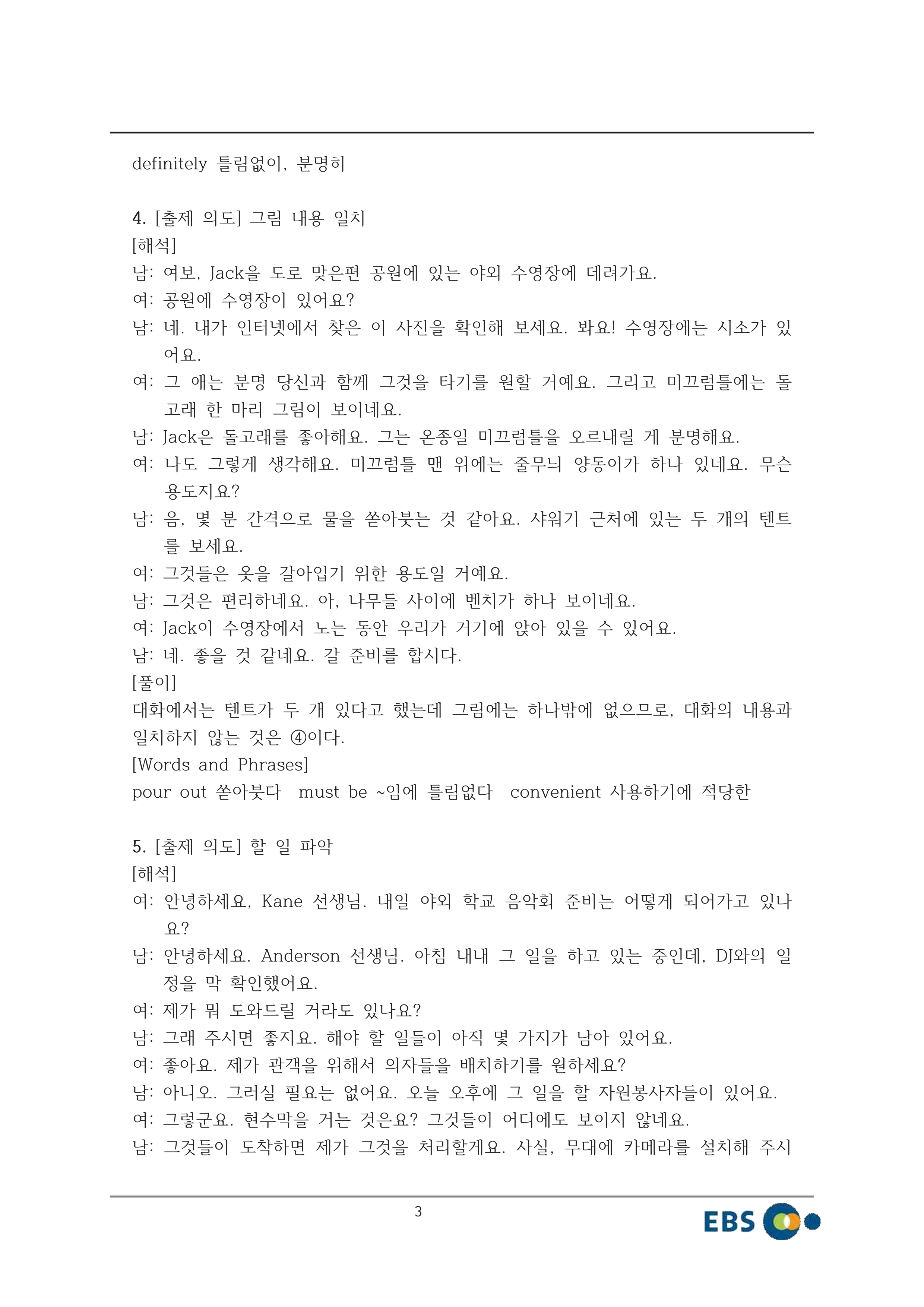 definitely 틀림없이, 분명히

4. [출제 의도] 그림 내용 일치
[해석]
남: 여보, Jack을 도로 맞은편 공원에 있는 야외 수영장에 데려가요.
여: 공원에 수영장이 있어요?
남: 네. 내가 인터넷에서 찾은 이 사진을 확인해 보세요. 봐요! 수영장에는 시소가 있어요.
여: 그 애는 분명 당신과 함께 그것을 타기를 원할 거예요. 그리고 미끄럼틀에는 돌고래 한 마리 그림이 보이네요.
남: Jack은 돌고래를 좋아해요. 그는 온종일 미끄럼틀을 오르내릴 게 분명해요.
여: 나도 그렇게 생각해요. 미끄럼틀 맨 위에는 줄무늬 양동이가 하나 있네요. 무슨 용도지요?
남: 음, 몇 분 간격으로 물을 쏟아붓는 것 같아요. 샤워기 근처에 있는 두 개의 텐트를 보세요.
여: 그것들은 옷을 갈아입기 위한 용도일 거예요.
남: 그것은 편리하네요. 아, 나무들 사이에 벤치가 하나 보이네요.
여: Jack이 수영장에서 노는 동안 우리가 거기에 앉아 있을 수 있어요.
남: 네. 좋을 것 같네요. 갈 준비를 합시다.
[풀이]
대화에서는 텐트가 두 개 있다고 했는데 그림에는 하나밖에 없으므로, 대화의 내용과 일치하지 않는 것은 ④이다.
[Words and Phrases]
pour out 쏟아붓다 must be ~임에 틀림없다 convenient 사용하기에 적당한

5. [출제 의도] 할 일 파악
[해석]
여: 안녕하세요, Kane 선생님. 내일 야외 학교 음악회 준비는 어떻게 되어가고 있나요?
남: 안녕하세요. Anderson 선생님. 아침 내내 그 일을 하고 있는 중인데, DJ와의 일정을 막 확인했어요.
여: 제가 뭐 도와드릴 거라도 있나요?
남: 그래 주시면 좋지요. 해야 할 일들이 아직 몇 가지가 남아 있어요.
여: 좋아요. 제가 관객을 위해서 의자들을 배치하기를 원하세요?
남: 아니오. 그러실 필요는 없어요. 오늘 오후에 그 일을 할 자원봉사자들이 있어요.
여: 그렇군요. 현수막을 거는 것은요? 그것들이 어디에도 보이지 않네요.
남: 그것들이 도착하면 제가 그것을 처리할게요. 사실, 무대에 카메라를 설치해 주시

3
EBS